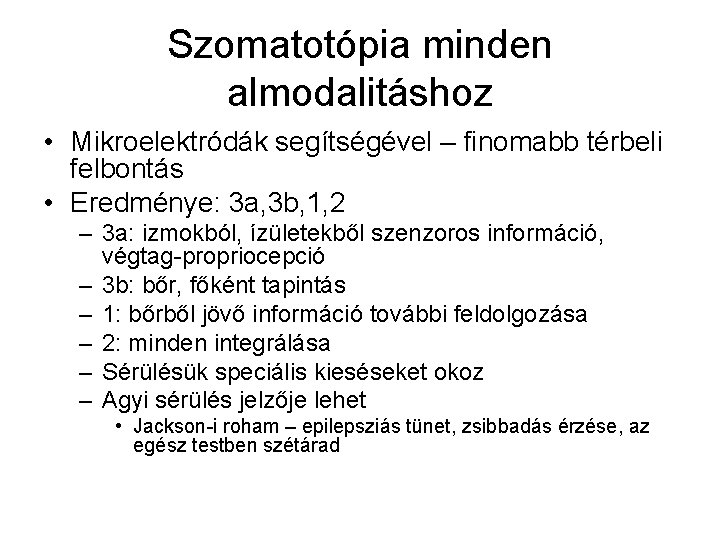 Szomatotópia minden almodalitáshoz

• Mikroelektródák segítségével – finomabb térbeli felbontás
• Eredménye: 3a,3b,1,2
– 3a: izmokból, ízületekből szenzoros információ, végtag-propriocepció
– 3b: bőr, főként tapintás
– 1: bőrből jövő információ további feldolgozása
– 2: minden integrálása
– Sérülésük speciális kieséseket okoz
– Agyi sérülés jelzője lehet
• Jackson-i roham – epilepsziás tünet, zsibbadás érzése, az egész testben szétárad